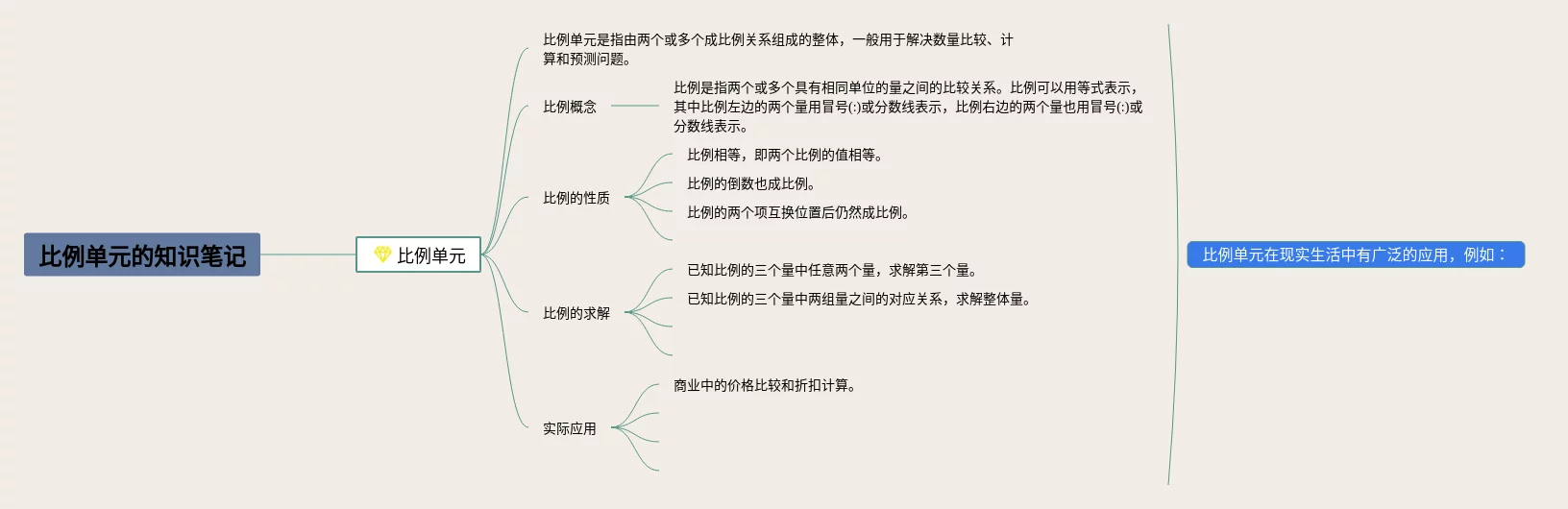 比例单元的知识笔记

比例单元

比例单元是指由两个或多个成比例关系组成的整体，一般用于解决数量比较、计算和预测问题。

比例概念

比例是指两个或多个具有相同单位的量之间的比较关系。比例可以用等式表示，其中比例左边的两个量用冒号(:)或分数线表示，比例右边的两个量也用冒号(:)或分数线表示。

比例的性质

比例相等，即两个比例的值相等。

比例的倒数也成比例。

比例的两个项互换位置后仍然成比例。

比例的求解

已知比例的三个量中任意两个量，求解第三个量。

已知比例的三个量中两组量之间的对应关系，求解整体量。

实际应用

商业中的价格比较和折扣计算。

比例单元在现实生活中有广泛的应用，例如：